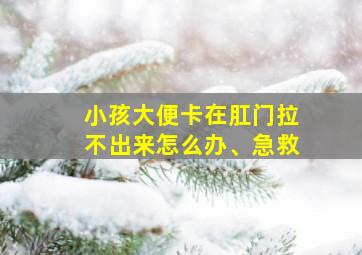 小孩大便卡在肛门拉不出来怎么办、急救